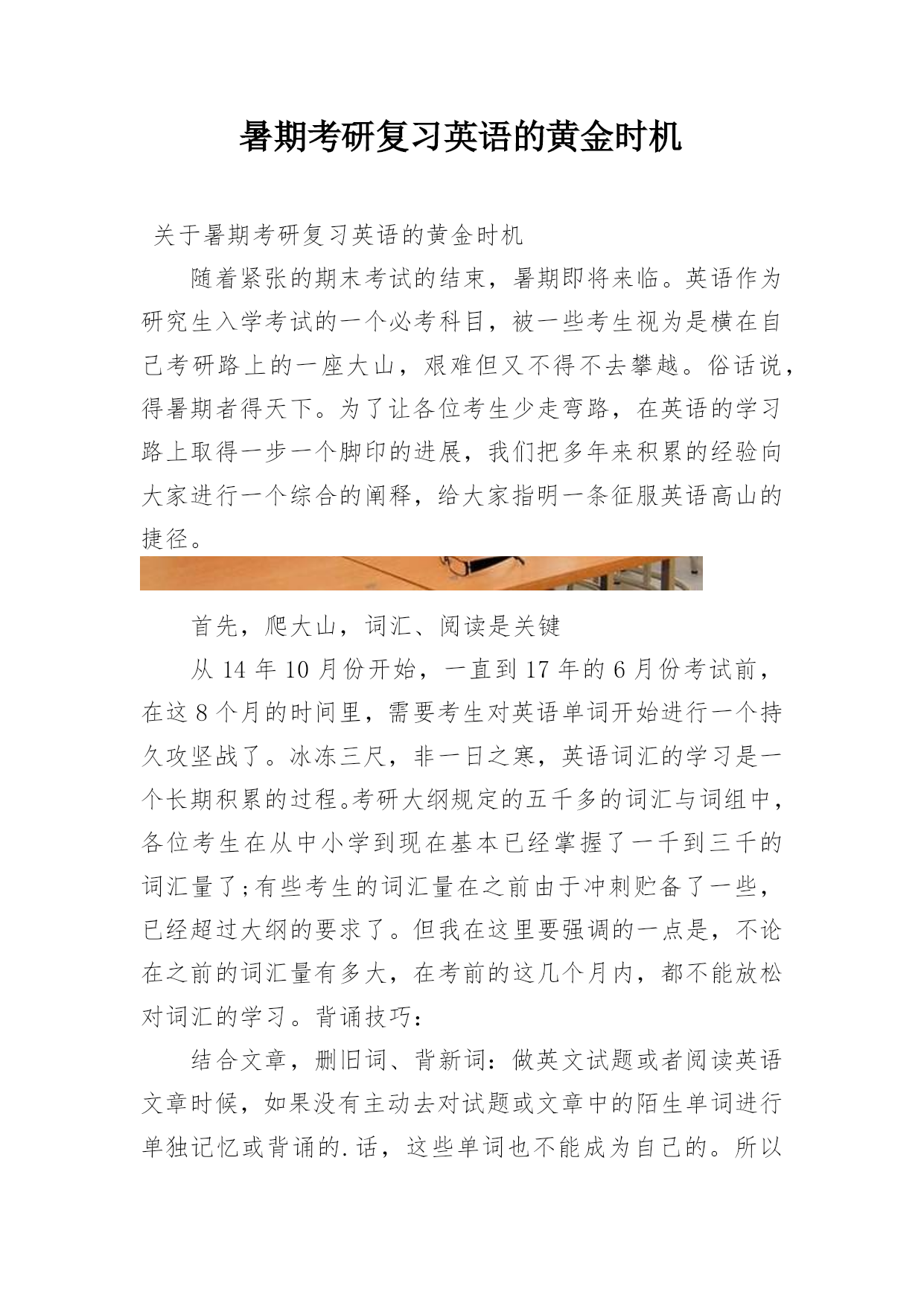 暑期考研复习英语的黄金时机

关于暑期考研复习英语的黄金时机

随着紧张的期末考试的结束，暑期即将来临。英语作为研究生入学考试的一个必考科目，被一些考生视为是横在自己考研路上的一座大山，艰难但又不得不去攀越。俗话说，得暑期者得天下。为了让各位考生少走弯路，在英语的学习路上取得一步一个脚印的进展，我们把多年来积累的经验向大家进行一个综合的阐释，给大家指明一条征服英语高山的捷径。

首先，爬大山，词汇、阅读是关键

从 14 年 10 月份开始，一直到 17 年的 6 月份考试前，在这 8 个月的时间里，需要考生对英语单词开始进行一个持久攻坚战了。冰冻三尺，非一日之寒，英语词汇的学习是一个长期积累的过程。考研大纲规定的五千多的词汇与词组中，各位考生在从中小学到现在基本已经掌握了一千到三千的词汇量了;有些考生的词汇量在之前由于冲刺贮备了一些，已经超过大纲的要求了。但我在这里要强调的一点是，不论在之前的词汇量有多大，在考前的这几个月内，都不能放松对词汇的学习。背诵技巧：

结合文章，删旧词、背新词：做英文试题或者阅读英语文章时候，如果没有主动去对试题或文章中的陌生单词进行单独记忆或背诵的.话，这些单词也不能成为自己的。所以